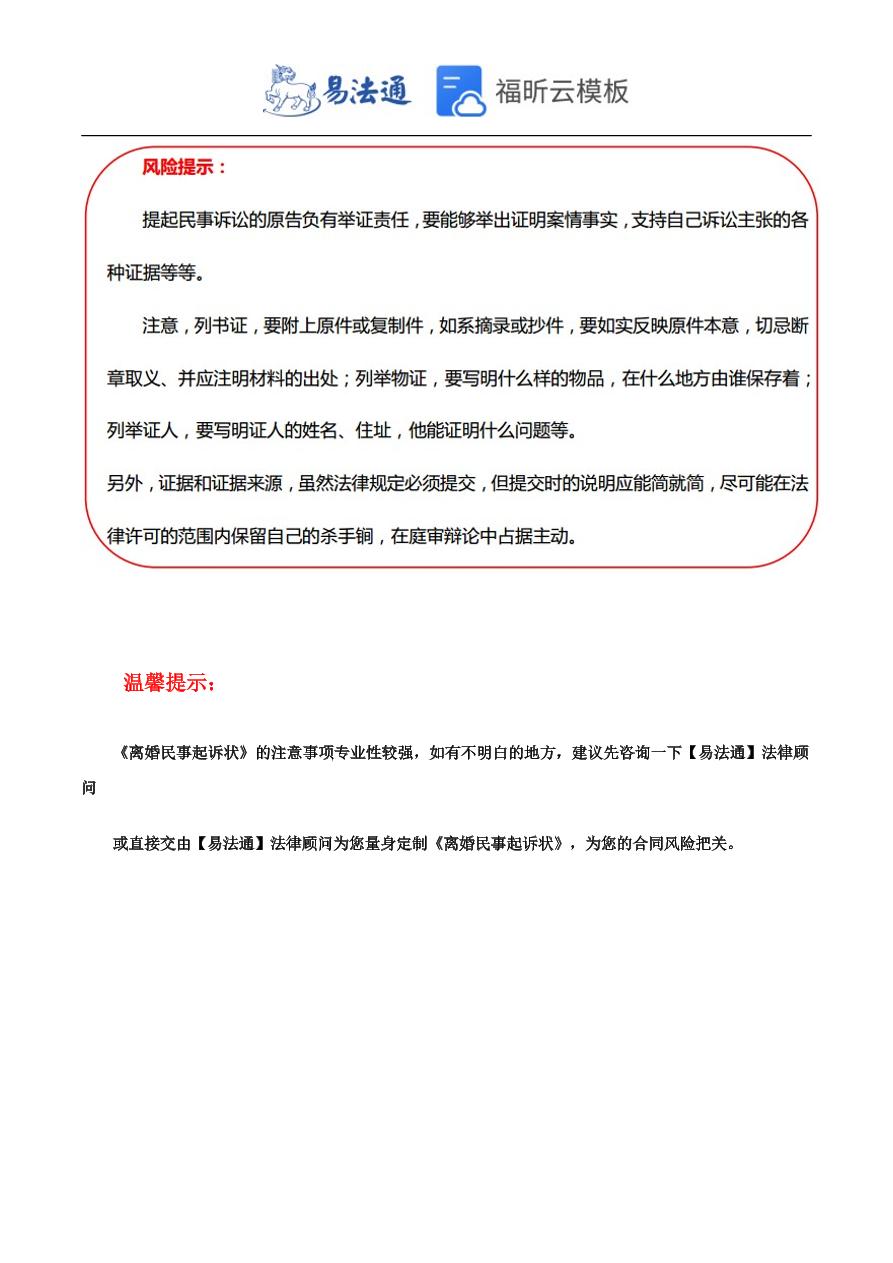 易法通 福昕云模板

风险提示：

提起民事诉讼的原告负有举证责任，要能够举出证明案情事实，支持自己诉讼主张的各种证据等等。

注意，列书证，要附上原件或复制件，如系摘录或抄件，要如实反映原件本意，切忌断章取义、并应注明材料的出处；列举物证，要写明什么样的物品，在什么地方由谁保存着；列举证人，要写明证人的姓名、住址，他能证明什么问题等。

另外，证据和证据来源，虽然法律规定必须提交，但提交时的说明应能简就简，尽可能在法律许可的范围内保留自己的杀手锏，在庭审辩论中占据主动。

温馨提示：

《离婚民事起诉状》的注意事项专业性较强，如有不明白的地方，建议先咨询一下【易法通】法律顾问

或直接交由【易法通】法律顾问为您量身定制《离婚民事起诉状》，为您的合同风险把关。